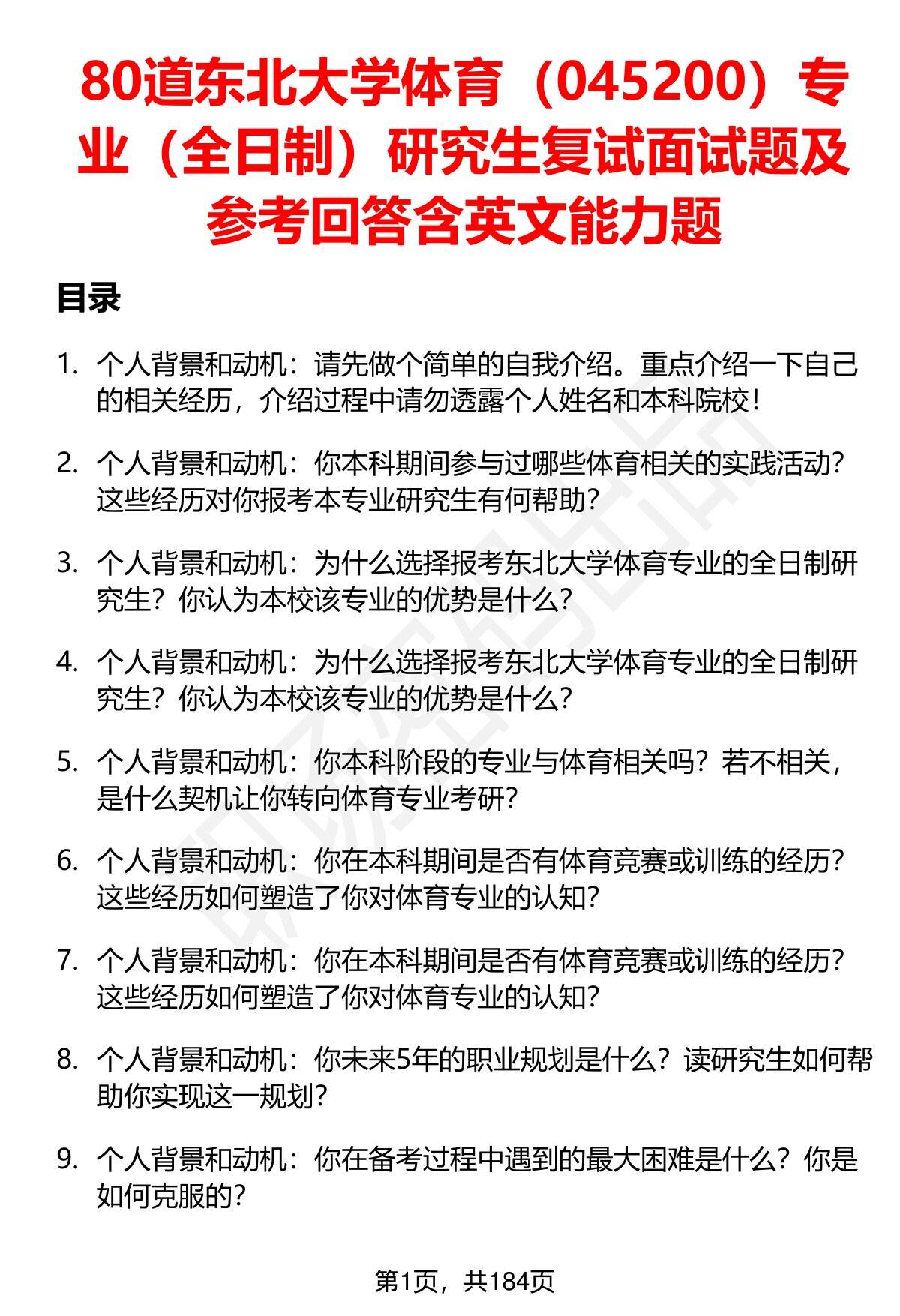 80道东北大学体育（045200）专业（全日制）研究生复试面试题及参考回答含英文能力题

目录

1. 个人背景和动机：请先做个简单的自我介绍。重点介绍一下自己的相关经历，介绍过程中请勿透露个人姓名和本科院校！

2. 个人背景和动机：你本科期间参与过哪些体育相关的实践活动？这些经历对你报考本专业研究生有何帮助？

3. 个人背景和动机：为什么选择报考东北大学体育专业的全日制研究生？你认为本校该专业的优势是什么？

4. 个人背景和动机：为什么选择报考东北大学体育专业的全日制研究生？你认为本校该专业的优势是什么？

5. 个人背景和动机：你本科阶段的专业与体育相关吗？若不相关，是什么契机让你转向体育专业考研？

6. 个人背景和动机：你在本科期间是否有体育竞赛或训练的经历？这些经历如何塑造了你对体育专业的认知？

7. 个人背景和动机：你在本科期间是否有体育竞赛或训练的经历？这些经历如何塑造了你对体育专业的认知？

8. 个人背景和动机：你未来5年的职业规划是什么？读研究生如何帮助你实现这一规划？

9. 个人背景和动机：你在备考过程中遇到的最大困难是什么？你是如何克服的？

第1页，共184页